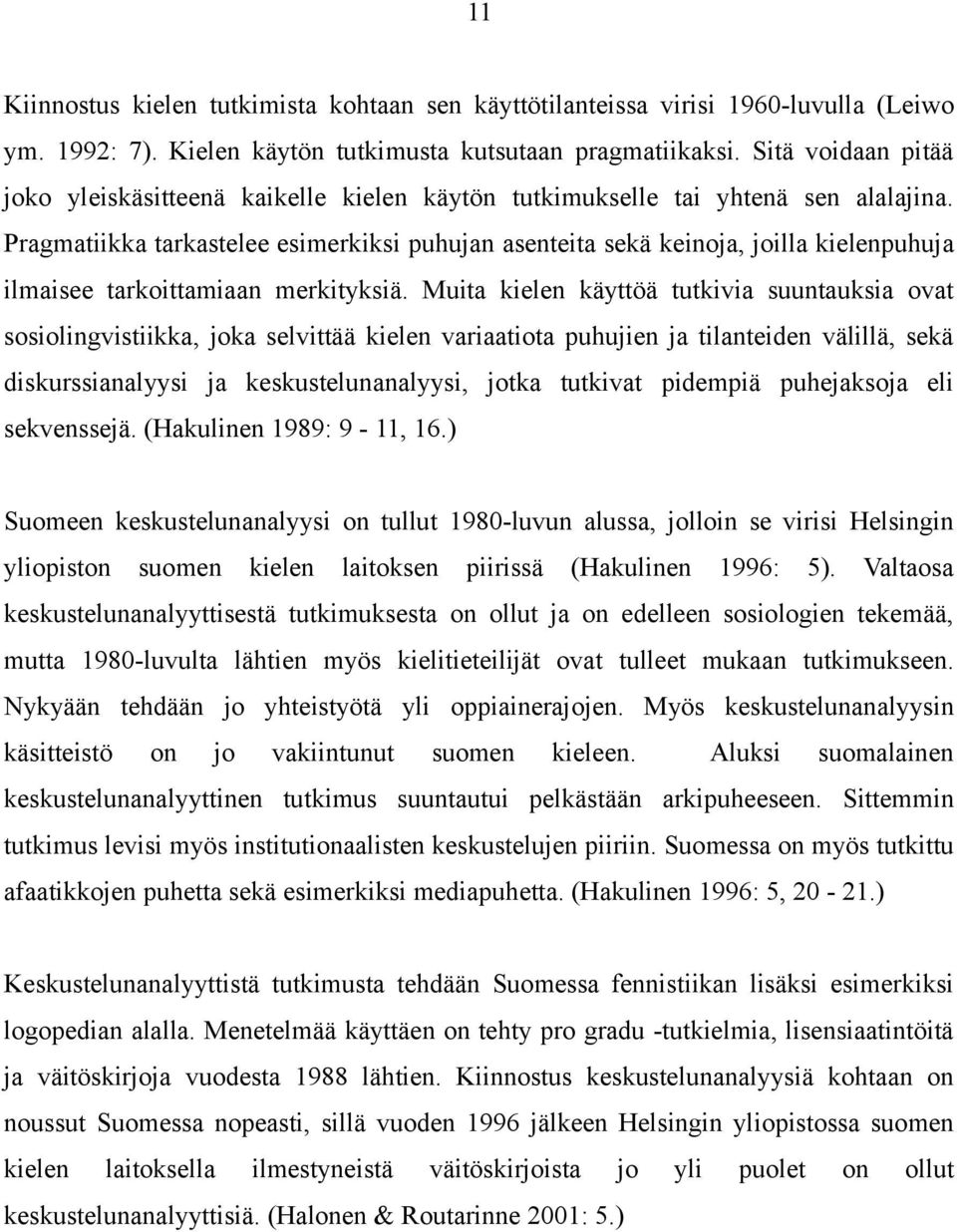 11

Kiinnostus kielen tutkimista kohtaan sen käyttötilanteissa virisi 1960-luvulla (Leiwo ym. 1992: 7). Kielen käytön tutkimusta kutsutaan pragmatiikaksi. Sitä voidaan pitää joko yleiskäsitteenä kaikelle kielen käytön tutkimukselle tai yhtenä sen alalajina. Pragmatiikka tarkastelee esimerkiksi puhujan asenteita sekä keinoja, joilla kielenpuhuja ilmaisee tarkoittamiaan merkityksiä. Muita kielen käyttöä tutkivia suuntauksia ovat sosiolingvistiikka, joka selvittää kielen variaatiota puhujien ja tilanteiden välillä, sekä diskurssianalyysi ja keskustelunanalyysi, jotka tutkivat pidempiä puhejaksoja eli sekvenssejä. (Hakulinen 1989: 9 - 11, 16.)

Suomeen keskustelunanalyysi on tullut 1980-luvun alussa, jolloin se virisi Helsingin yliopiston suomen kielen laitoksen piirissä (Hakulinen 1996: 5). Valtaosa keskustelunanalyyttisestä tutkimuksesta on ollut ja on edelleen sosiologien tekemää, mutta 1980-luvulta lähtien myös kielitieteilijät ovat tulleet mukaan tutkimukseen. Nykyään tehdään jo yhteistyötä yli oppiainerajojen. Myös keskustelunanalyysin käsitteistö on jo vakiintunut suomen kieleen. Aluksi suomalainen keskustelunanalyyttinen tutkimus suuntautui pelkästään arkipuheeseen. Sittemmin tutkimus levisi myös institutionaalisten keskustelujen piiriin. Suomessa on myös tutkittu afaatikkojen puhetta sekä esimerkiksi mediapuhetta. (Hakulinen 1996: 5, 20 - 21.)

Keskustelunanalyyttistä tutkimusta tehdään Suomessa fennistiikan lisäksi esimerkiksi logopedian alalla. Menetelmää käyttäen on tehty pro gradu -tutkielmia, lisensiaatintöitä ja väitöskirjoja vuodesta 1988 lähtien. Kiinnostus keskustelunanalyysiä kohtaan on noussut Suomessa nopeasti, sillä vuoden 1996 jälkeen Helsingin yliopistossa suomen kielen laitoksella ilmestyneistä väitöskirjoista jo yli puolet on ollut keskustelunanalyyttisiä. (Halonen & Routarinne 2001: 5.)